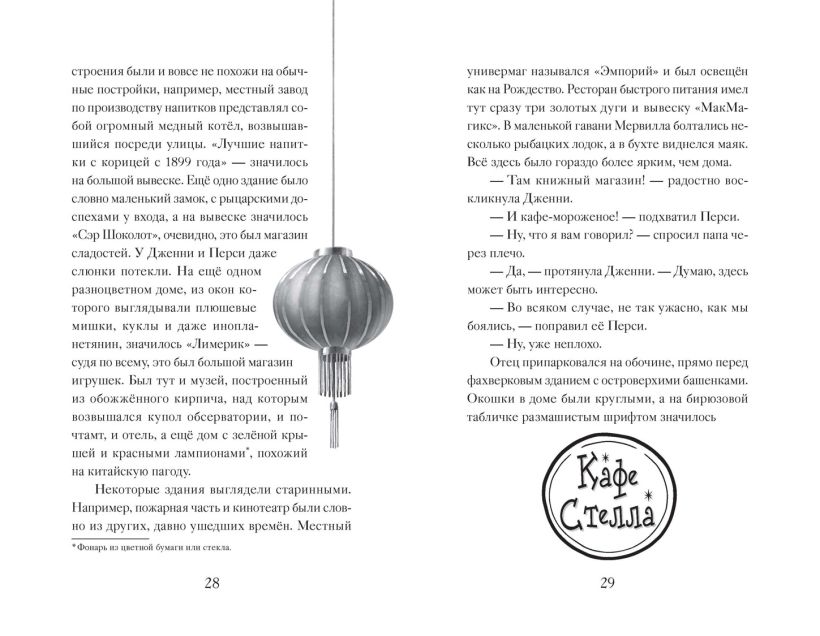 строения были и вовсе не похожи на обычные постройки, например, местный завод по производству напитков представлял собой огромный медный котёл, возвышавшийся посреди улицы. «Лучшие напитки с корицей с 1899 года» — значилось на большой вывеске. Ещё одно здание было словно маленький замок, с рыцарскими доспехами у входа, а на вывеске значилось «Сэр Шоколот», очевидно, это был магазин сладостей. У Дженни и Перси даже слюнки потекли. На ещё одном разноцветном доме, из окон которого выглядывали плюшевые мишки, куклы и даже инопланетянин, значилось «Лимерик» — судя по всему, это был большой магазин игрушек. Был тут и музей, построенный из обожжённого кирпича, над которым возвышался купол обсерватории, и почтамт, и отель, а ещё дом с зелёной крышей и красными лампионами$^{*}$, похожий на китайскую пагоду.

Некоторые здания выглядели старинными. Например, пожарная часть и кинотеатр были словно из других, давно ушедших времён. Местный

* Фонарь из цветной бумаги или стекла.

28

универмаг назывался «Эмпорий» и был освещён как на Рождество. Ресторан быстрого питания имел тут сразу три золотых дуги и вывеску «МакМагикс». В маленькой гавани Мервилла болтались несколько рыбацких лодок, а в бухте виднелся маяк. Всё здесь было гораздо более ярким, чем дома.

— Там книжный магазин! — радостно воскликнула Дженни.

— И кафе-мороженое! — подхватил Перси.

— Ну, что я вам говорил? — спросил папа через плечо.

— Да, — протянула Дженни. — Думаю, здесь может быть интересно.

— Во всяком случае, не так ужасно, как мы боялись, — поправил её Перси.

— Ну, уже неплохо.

Отец припарковался на обочине, прямо перед фахверковым зданием с островерхими башенками. Окошки в доме были круглыми, а на бирюзовой табличке размашистым шрифтом значилось

Кафе
Стелла

29